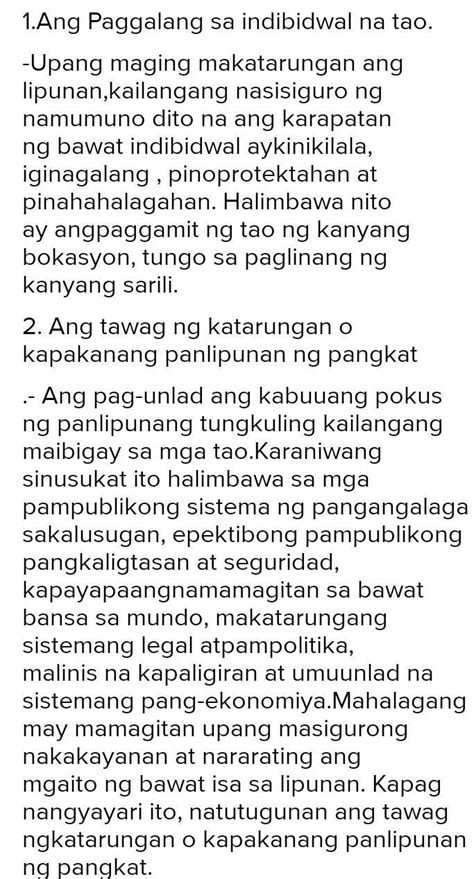 1.Ang Paggalang sa indibidwal na tao.

-Upang maging makatarungan ang lipunan,kailangang nasisiguro ng namumuno dito na ang karapatan ng bawat indibidwal aykinikilala, iginagalang , pinoprotektahan at pinahahalagahan. Halimbawa nito ay angpaggamit ng tao ng kanyang bokasyon, tungo sa paglinang ng kanyang sarili.

2. Ang tawag ng katarungan o kapakanang panlipunan ng pangkat

.- Ang pag-unlad ang kabuuang pokus ng panlipunang tungkuling kailangang maibigay sa mga tao.Karaniwang sinusukat ito halimbawa sa mga pampublikong sistema ng pangangalaga sakalusugan, epektibong pampublikong pangkaligtasan at seguridad, kapayapaangnamamagitan sa bawat bansa sa mundo, makatarungang sistemang legal atpampolitika, malinis na kapaligiran at umuunlad na sistemang pang-ekonomiya.Mahalagang may mamagitan upang masigurong nakakayanan at nararating ang mgaito ng bawat isa sa lipunan. Kapag nangyayari ito, natutugunan ang tawag ngkatarungan o kapakanang panlipunan ng pangkat.